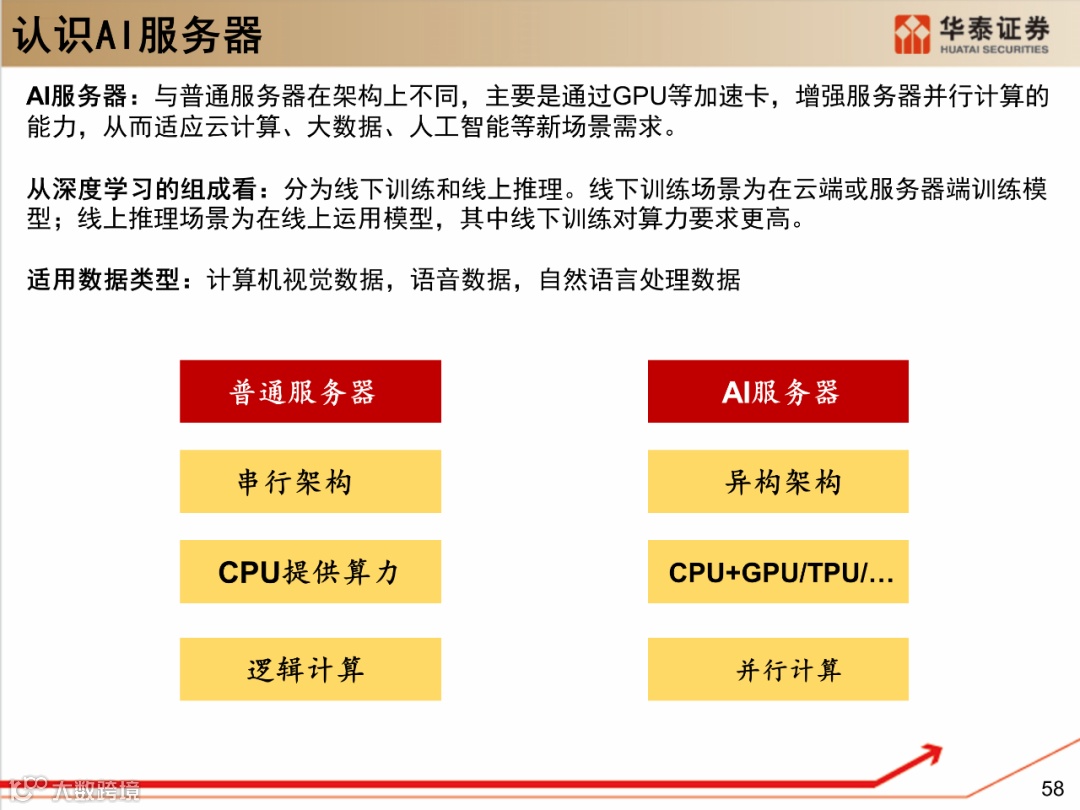 认识AI服务器

华泰证券
HUATAI SECURITIES

AI服务器：与普通服务器在架构上不同，主要是通过GPU等加速卡，增强服务器并行计算的能力，从而适应云计算、大数据、人工智能等新场景需求。

从深度学习的组成看：分为线下训练和线上推理。线下训练场景为在云端或服务器端训练模型；线上推理场景为在线上运用模型，其中线下训练对算力要求更高。

适用数据类型：计算机视觉数据，语音数据，自然语言处理数据

普通服务器

串行架构

CPU提供算力

逻辑计算

AI服务器

异构架构

CPU+GPU/TPU/…

并行计算

58

大数跨境